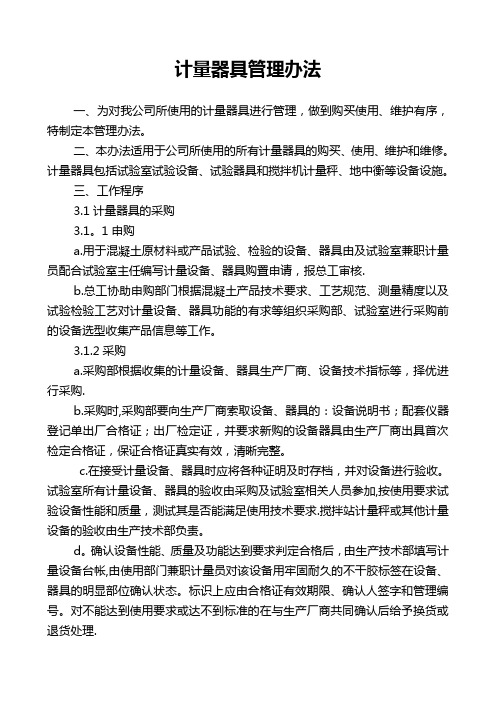 计量器具管理办法

一、为对我公司所使用的计量器具进行管理，做到购买使用、维护有序，特制定本管理办法。

二、本办法适用于公司所使用的所有计量器具的购买、使用、维护和维修。计量器具包括试验室试验设备、试验器具和搅拌机计量秤、地中衡等设备设施。

三、工作程序

3.1 计量器具的采购

3.1。1 申购

a.用于混凝土原材料或产品试验、检验的设备、器具由及试验室兼职计量员配合试验室主任编写计量设备、器具购置申请，报总工审核.

b.总工协助申购部门根据混凝土产品技术要求、工艺规范、测量精度以及试验检验工艺对计量设备、器具功能的有求等组织采购部、试验室进行采购前的设备选型收集产品信息等工作。

3.1.2 采购

a.采购部根据收集的计量设备、器具生产厂商、设备技术指标等，择优进行采购.

b.采购时,采购部要向生产厂商索取设备、器具的：设备说明书；配套仪器登记单出厂合格证；出厂检定证，并要求新购的设备器具由生产厂商出具首次检定合格证，保证合格证真实有效，清晰完整。

c.在接受计量设备、器具时应将各种证明及时存档，并对设备进行验收。试验室所有计量设备、器具的验收由采购及试验室相关人员参加,按使用要求试验设备性能和质量，测试其是否能满足使用技术要求.搅拌站计量秤或其他计量设备的验收由生产技术部负责。

d。确认设备性能、质量及功能达到要求判定合格后，由生产技术部填写计量设备台帐,由使用部门兼职计量员对该设备用牢固耐久的不干胶标签在设备、器具的明显部位确认状态。标识上应由合格证有效期限、确认人签字和管理编号。对不能达到使用要求或达不到标准的在与生产厂商共同确认后给予换货或退货处理.